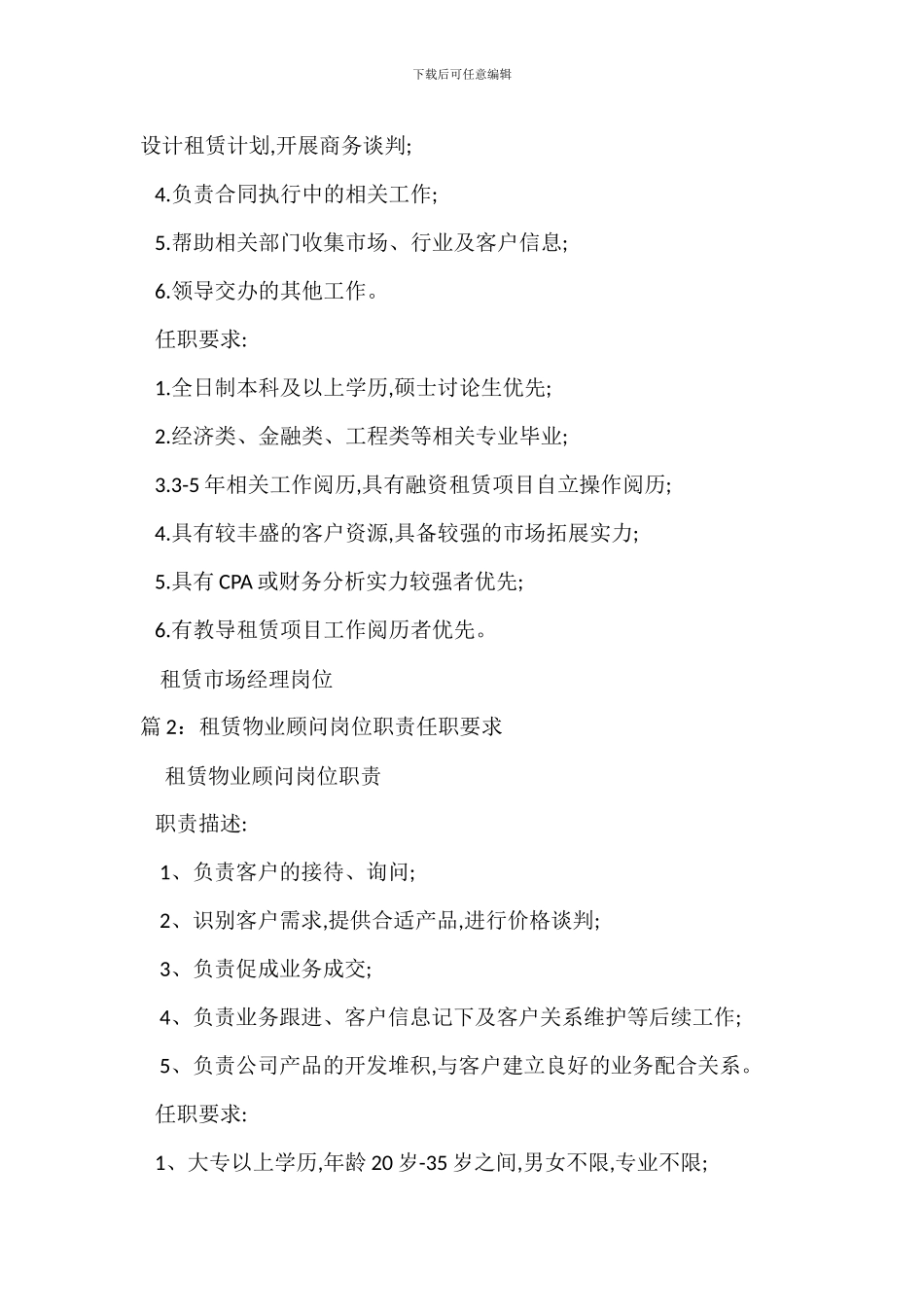 下载后可任意编辑

设计租赁计划,开展商务谈判;

4.负责合同执行中的相关工作;

5.帮助相关部门收集市场、行业及客户信息;

6.领导交办的其他工作。

任职要求:

1.全日制本科及以上学历,硕士讨论生优先;

2.经济类、金融类、工程类等相关专业毕业;

3.3-5 年相关工作阅历,具有融资租赁项目自立操作阅历;

4.具有较丰盛的客户资源,具备较强的市场拓展实力;

5.具有 CPA 或财务分析实力较强者优先;

6.有教导租赁项目工作阅历者优先。

租赁市场经理岗位

篇 2：租赁物业顾问岗位职责任职要求

租赁物业顾问岗位职责

职责描述:

1、负责客户的接待、询问;

2、识别客户需求,提供合适产品,进行价格谈判;

3、负责促成业务成交;

4、负责业务跟进、客户信息记下及客户关系维护等后续工作;

5、负责公司产品的开发堆积,与客户建立良好的业务配合关系。

任职要求:

1、大专以上学历,年龄 20 岁-35 岁之间,男女不限,专业不限;